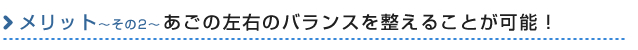 メリット～その2～あごの左右のバランスを整えることが可能！